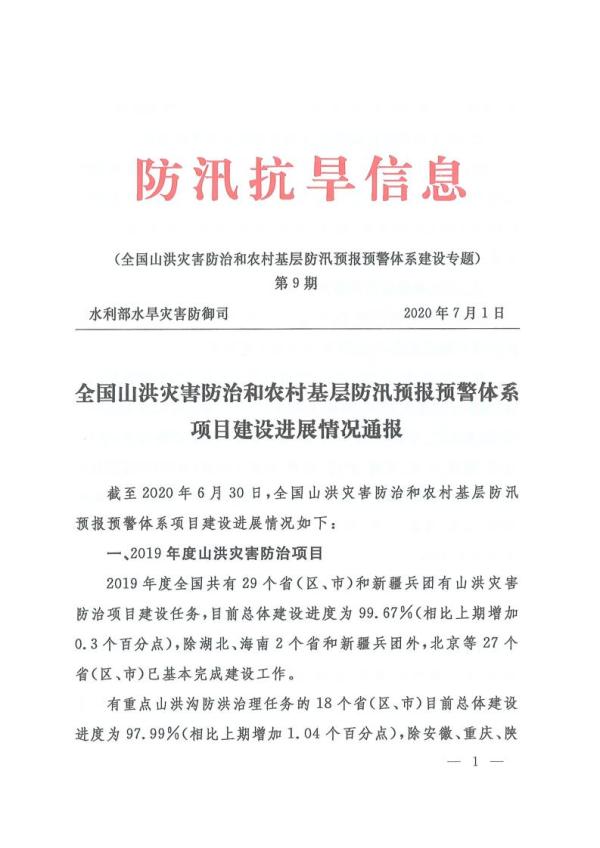 防汛抗旱信息

（全国山洪灾害防治和农村基层防汛预报预警体系建设专题）
第 9 期

水利部水旱灾害防御司　　　　　　　　2020 年 7 月 1 日

全国山洪灾害防治和农村基层防汛预报预警体系项目建设进展情况通报

截至 2020 年 6 月 30 日，全国山洪灾害防治和农村基层防汛预报预警体系项目建设进展情况如下：

一、2019 年度山洪灾害防治项目

2019 年度全国共有 29 个省（区、市）和新疆兵团有山洪灾害防治项目建设任务，目前总体建设进度为 99.67%（相比上期增加 0.3 个百分点），除湖北、海南 2 个省和新疆兵团外，北京等 27 个省（区、市）已基本完成建设工作。

有重点山洪沟防洪治理任务的 18 个省（区、市）目前总体建设进度为 97.99%（相比上期增加 1.04 个百分点），除安徽、重庆、陕

— 1 —